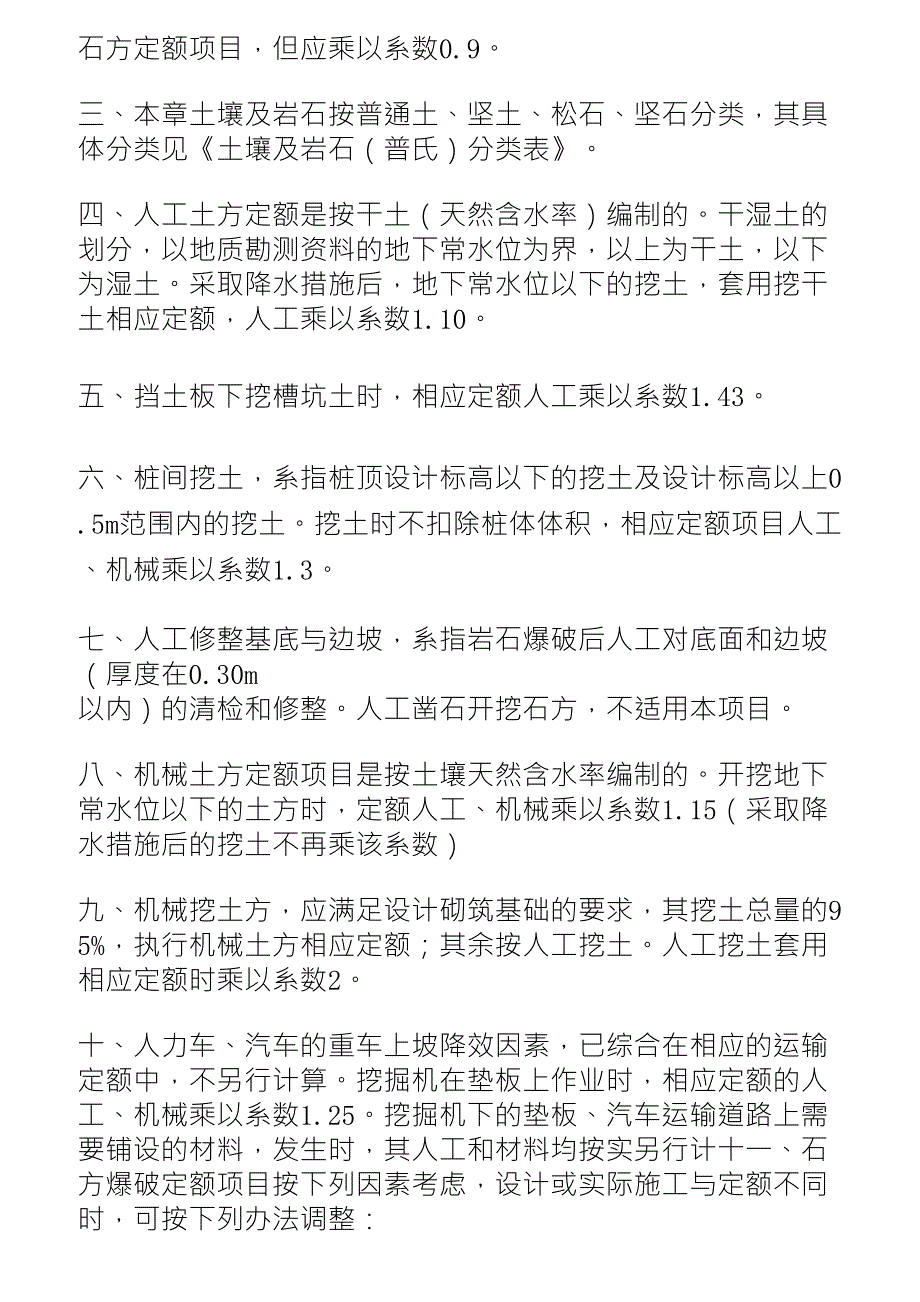 石方定额项目，但应乘以系数0.9。

三、本章土壤及岩石按普通土、坚土、松石、坚石分类，其具体分类见《土壤及岩石（普氏）分类表》。

四、人工土方定额是按干土（天然含水率）编制的。干湿土的划分，以地质勘测资料的地下常水位为界，以上为干土，以下为湿土。采取降水措施后，地下常水位以下的挖土，套用挖干土相应定额，人工乘以系数1.10。

五、挡土板下挖槽坑土时，相应定额人工乘以系数1.43。

六、桩间挖土，系指桩顶设计标高以下的挖土及设计标高以上0.5m范围内的挖土。挖土时不扣除桩体体积，相应定额项目人工、机械乘以系数1.3。

七、人工修整基底与边坡，系指岩石爆破后人工对底面和边坡（厚度在0.30m
以内）的清检和修整。人工凿石开挖石方，不适用本项目。

八、机械土方定额项目是按土壤天然含水率编制的。开挖地下常水位以下的土方时，定额人工、机械乘以系数1.15（采取降水措施后的挖土不再乘该系数）

九、机械挖土方，应满足设计砌筑基础的要求，其挖土总量的95%，执行机械土方相应定额；其余按人工挖土。人工挖土套用相应定额时乘以系数2。

十、人力车、汽车的重车上坡降效因素，已综合在相应的运输定额中，不另行计算。挖掘机在垫板上作业时，相应定额的人工、机械乘以系数1.25。挖掘机下的垫板、汽车运输道路上需要铺设的材料，发生时，其人工和材料均按实另行计十一、石方爆破定额项目按下列因素考虑，设计或实际施工与定额不同时，可按下列办法调整：